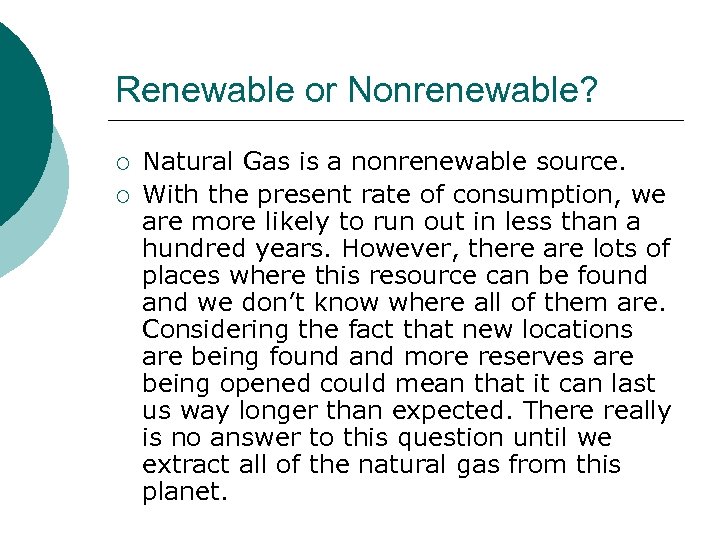 Renewable or Nonrenewable?

• Natural Gas is a nonrenewable source.
• With the present rate of consumption, we are more likely to run out in less than a hundred years. However, there are lots of places where this resource can be found and we don't know where all of them are. Considering the fact that new locations are being found and more reserves are being opened could mean that it can last us way longer than expected. There really is no answer to this question until we extract all of the natural gas from this planet.